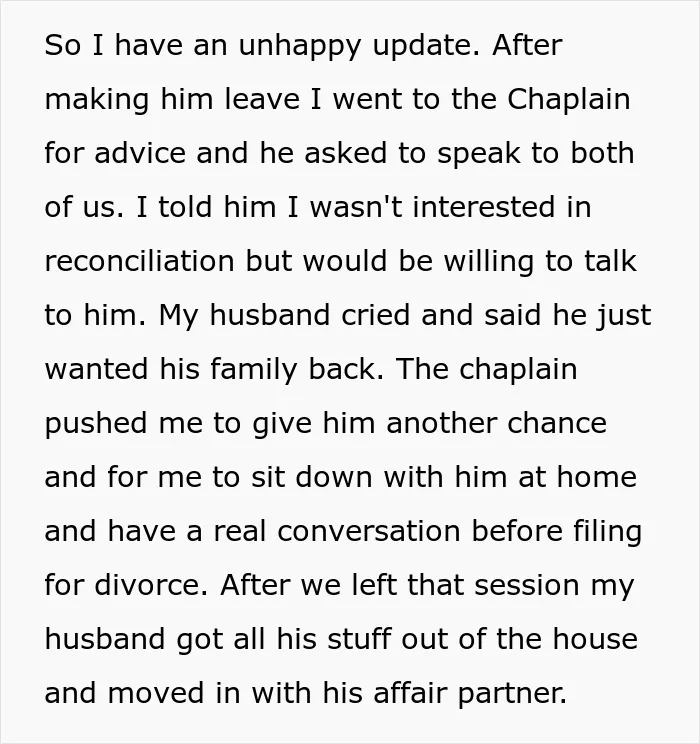 So I have an unhappy update. After making him leave I went to the Chaplain for advice and he asked to speak to both of us. I told him I wasn't interested in reconciliation but would be willing to talk to him. My husband cried and said he just wanted his family back. The chaplain pushed me to give him another chance and for me to sit down with him at home and have a real conversation before filing for divorce. After we left that session my husband got all his stuff out of the house and moved in with his affair partner.